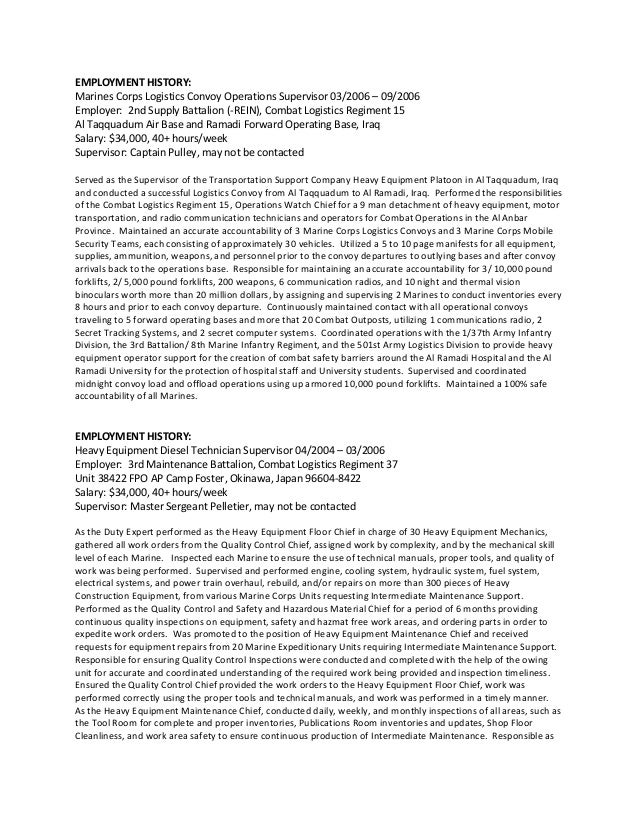 EMPLOYMENT HISTORY:
Marines Corps Logistics Convoy Operations Supervisor 03/2006 – 09/2006
Employer: 2nd Supply Battalion (-REIN), Combat Logistics Regiment 15
Al Taqquadum Air Base and Ramadi Forward Operating Base, Iraq
Salary: $34,000, 40+ hours/week
Supervisor: Captain Pulley, may not be contacted

Served as the Supervisor of the Transportation Support Company Heavy Equipment Platoon in Al Taqquadum, Iraq and conducted a successful Logistics Convoy from Al Taqquadum to Al Ramadi, Iraq. Performed the responsibilities of the Combat Logistics Regiment 15, Operations Watch Chief for a 9 man detachment of heavy equipment, motor transportation, and radio communication technicians and operators for Combat Operations in the Al Anbar Province. Maintained an accurate accountability of 3 Marine Corps Logistics Convoys and 3 Marine Corps Mobile Security Teams, each consisting of approximately 30 vehicles. Utilized a 5 to 10 page manifests for all equipment, supplies, ammunition, weapons, and personnel prior to the convoy departures to outlying bases and after convoy arrivals back to the operations base. Responsible for maintaining an accurate accountability for 3/ 10,000 pound forklifts, 2/ 5,000 pound forklifts, 200 weapons, 6 communication radios, and 10 night and thermal vision binoculars worth more than 20 million dollars, by assigning and supervising 2 Marines to conduct inventories every 8 hours and prior to each convoy departure. Continuously maintained contact with all operational convoys traveling to 5 forward operating bases and more that 20 Combat Outposts, utilizing 1 communications radio, 2 Secret Tracking Systems, and 2 secret computer systems. Coordinated operations with the 1/37th Army Infantry Division, the 3rd Battalion/ 8th Marine Infantry Regiment, and the 501st Army Logistics Division to provide heavy equipment operator support for the creation of combat safety barriers around the Al Ramadi Hospital and the Al Ramadi University for the protection of hospital staff and University students. Supervised and coordinated midnight convoy load and offload operations using up armored 10,000 pound forklifts. Maintained a 100% safe accountability of all Marines.

EMPLOYMENT HISTORY:
Heavy Equipment Diesel Technician Supervisor 04/2004 – 03/2006
Employer: 3rd Maintenance Battalion, Combat Logistics Regiment 37
Unit 38422 FPO AP Camp Foster, Okinawa, Japan 96604-8422
Salary: $34,000, 40+ hours/week
Supervisor: Master Sergeant Pelletier, may not be contacted

As the Duty Expert performed as the Heavy Equipment Floor Chief in charge of 30 Heavy Equipment Mechanics, gathered all work orders from the Quality Control Chief, assigned work by complexity, and by the mechanical skill level of each Marine. Inspected each Marine to ensure the use of technical manuals, proper tools, and quality of work was being performed. Supervised and performed engine, cooling system, hydraulic system, fuel system, electrical systems, and power train overhaul, rebuild, and/or repairs on more than 300 pieces of Heavy Construction Equipment, from various Marine Corps Units requesting Intermediate Maintenance Support. Performed as the Quality Control and Safety and Hazardous Material Chief for a period of 6 months providing continuous quality inspections on equipment, safety and hazmat free work areas, and ordering parts in order to expedite work orders. Was promoted to the position of Heavy Equipment Maintenance Chief and received requests for equipment repairs from 20 Marine Expeditionary Units requiring Intermediate Maintenance Support. Responsible for ensuring Quality Control Inspections were conducted and completed with the help of the owing unit for accurate and coordinated understanding of the required work being provided and inspection timeliness. Ensured the Quality Control Chief provided the work orders to the Heavy Equipment Floor Chief, work was performed correctly using the proper tools and technical manuals, and work was performed in a timely manner. As the Heavy Equipment Maintenance Chief, conducted daily, weekly, and monthly inspections of all areas, such as the Tool Room for complete and proper inventories, Publications Room inventories and updates, Shop Floor Cleanliness, and work area safety to ensure continuous production of Intermediate Maintenance. Responsible as